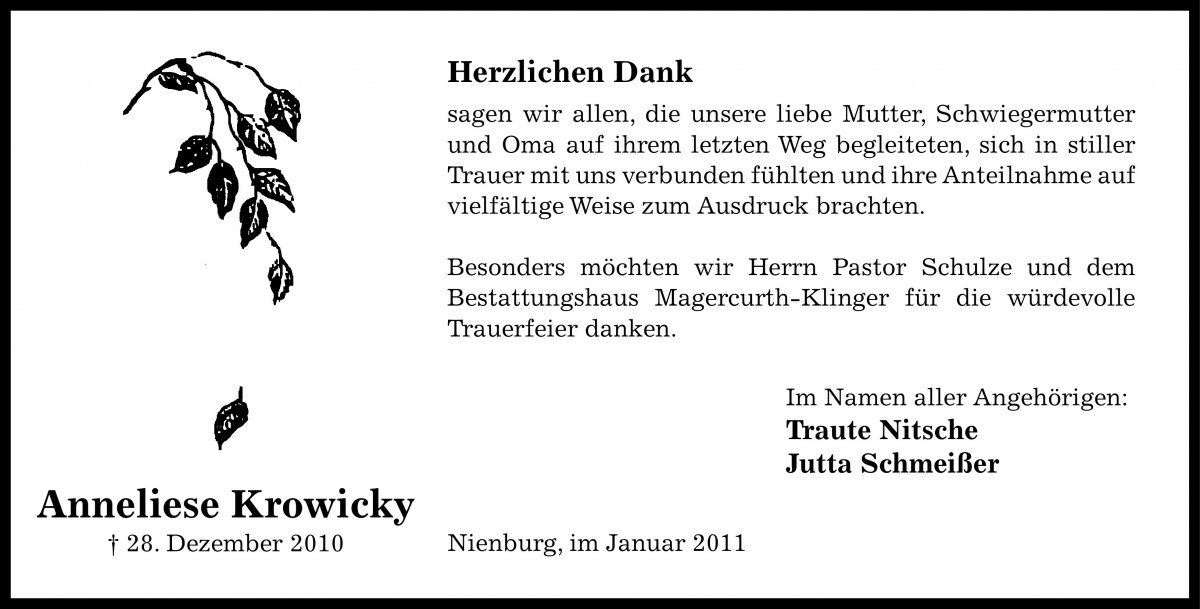 Herzlichen Dank

sagen wir allen, die unsere liebe Mutter, Schwiegermutter und Oma auf ihrem letzten Weg begleiteten, sich in stiller Trauer mit uns verbunden fühlten und ihre Anteilnahme auf vielfältige Weise zum Ausdruck brachten.

Besonders möchten wir Herrn Pastor Schulze und dem Bestattungshaus Magercurth-Klinger für die würdevolle Trauerfeier danken.

Im Namen aller Angehörigen:
Traute Nitsche
Jutta Schmeißer

Anneliese Krowicky
† 28. Dezember 2010

Nienburg, im Januar 2011